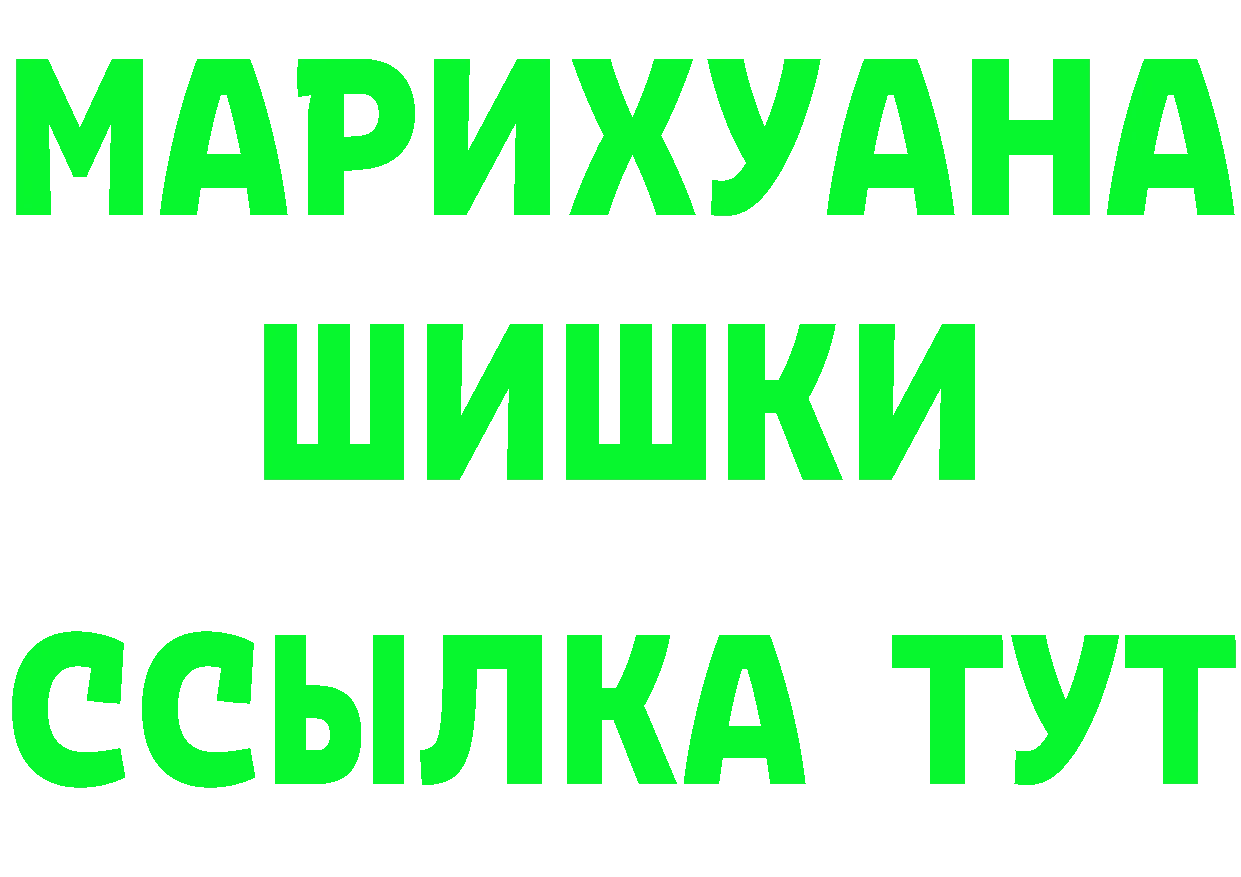 МАРИХУАНА
ШИШКИ
ССЫЛКА ТУТ